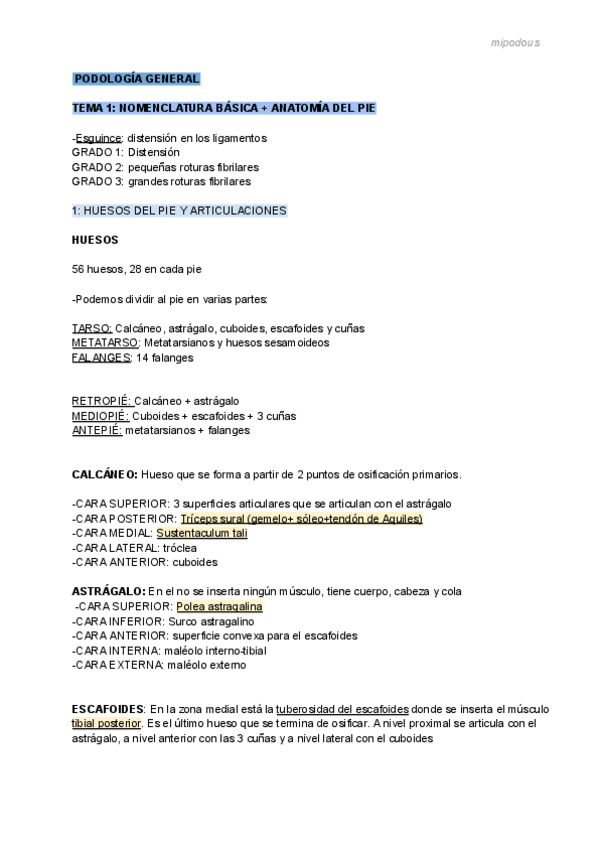 mipodous

PODOLOGÍA GENERAL

TEMA 1: NOMENCLATURA BÁSICA + ANATOMÍA DEL PIE

-Esguince: distensión en los ligamentos
GRADO 1: Distensión
GRADO 2: pequeñas roturas fibrilares
GRADO 3: grandes roturas fibrilares

1: HUESOS DEL PIE Y ARTICULACIONES

HUESOS

56 huesos, 28 en cada pie

-Podemos dividir al pie en varias partes:

TARSO: Calcáneo, astrágalo, cuboides, escafoides y cuñas
METATARSO: Metatarsianos y huesos sesamoideos
FALANGES: 14 falanges

RETROPIÉ: Calcáneo + astrágalo
MEDIOPIÉ: Cuboides + escafoides + 3 cuñas
ANTEPIÉ: metatarsianos + falanges

CALCÁNEO: Hueso que se forma a partir de 2 puntos de osificación primarios.

-CARA SUPERIOR: 3 superficies articulares que se articulan con el astrágalo
-CARA POSTERIOR: Tríceps sural (gemelo+ sóleo+tendón de Aquiles)
-CARA MEDIAL: Sustentaculum tali
-CARA LATERAL: tróclea
-CARA ANTERIOR: cuboides

ASTRÁGALO: En el no se inserta ningún músculo, tiene cuerpo, cabeza y cola
-CARA SUPERIOR: Polea astragalina
-CARA INFERIOR: Surco astragalino
-CARA ANTERIOR: superficie convexa para el escafoides
-CARA INTERNA: maléolo interno-tibial
-CARA EXTERNA: maléolo externo

ESCAFOIDES: En la zona medial está la tuberosidad del escafoides donde se inserta el músculo tibial posterior. Es el último hueso que se termina de osificar. A nivel proximal se articula con el astrágalo, a nivel anterior con las 3 cuñas y a nivel lateral con el cuboides